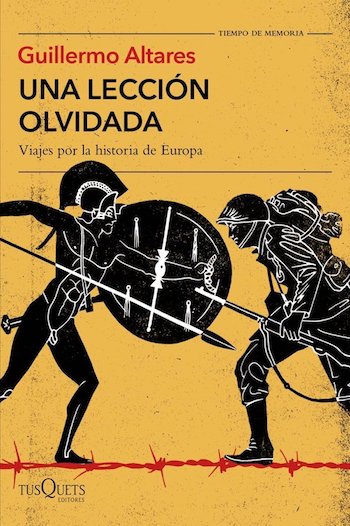 TIEMPO DE MEMORIA

Guillermo Altares

UNA LECCIÓN OLVIDADA

Viajes por la historia de Europa

TUSQUETS EDITORES